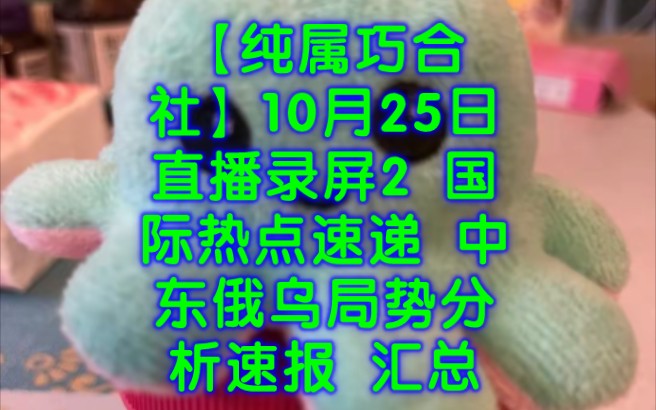 【纯属巧合社】10月25日直播录屏2 国际热点速递 中东俄乌局势分析速报 汇总